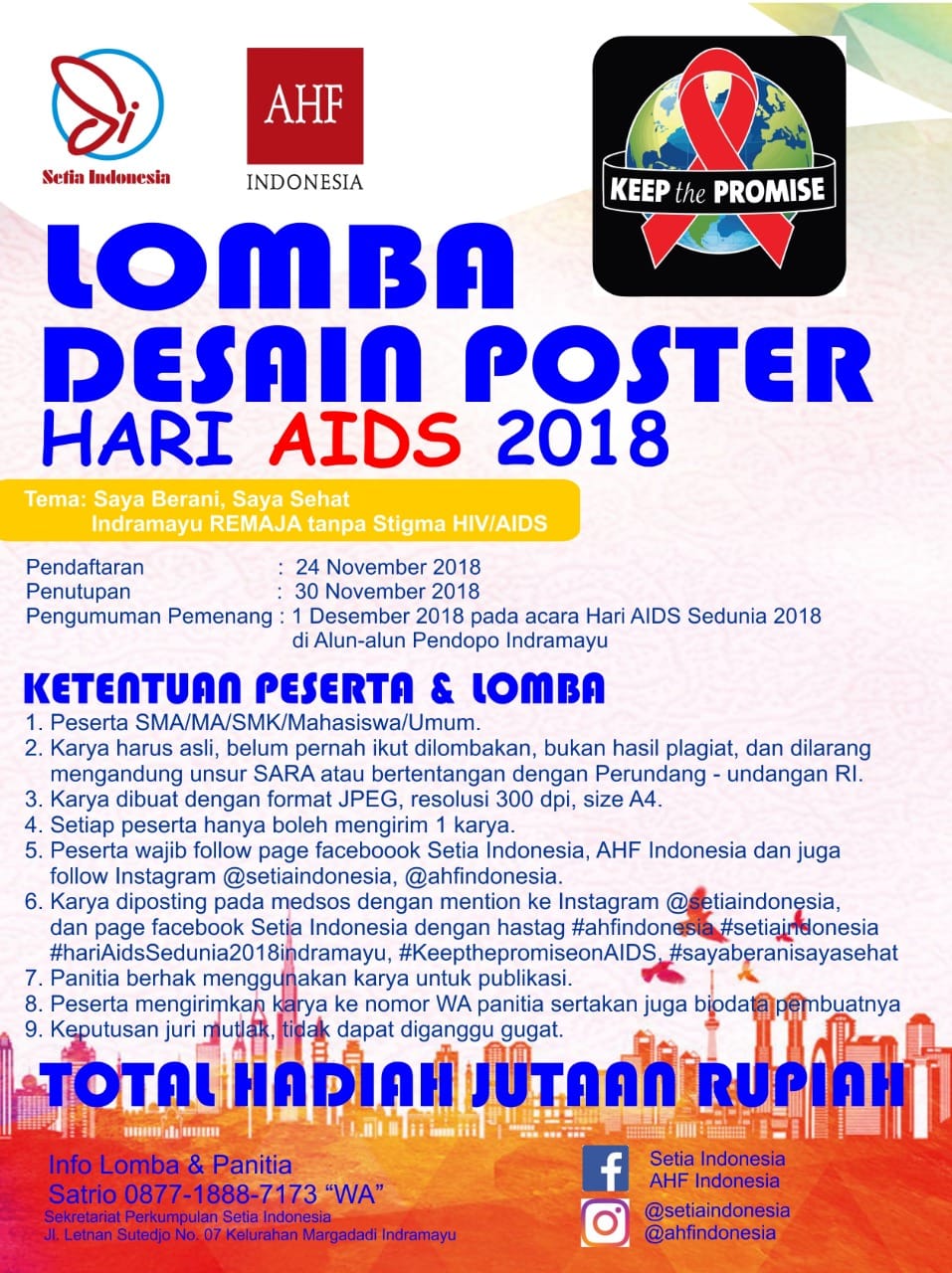 Setia Indonesia

AHF
INDONESIA

KEEP the PROMISE

LOMBA
DESAIN POSTER
HARI AIDS 2018

Tema: Saya Berani, Saya Sehat
Indramayu REMAJA tanpa Stigma HIV/AIDS

Pendaftaran : 24 November 2018
Penutupan : 30 November 2018
Pengumuman Pemenang : 1 Desember 2018 pada acara Hari AIDS Sedunia 2018
di Alun-alun Pendopo Indramayu

KETENTUAN PESERTA & LOMBA
1. Peserta SMA/MA/SMK/Mahasiswa/Umum.
2. Karya harus asli, belum pernah ikut dilombakan, bukan hasil plagiat, dan dilarang mengandung unsur SARA atau bertentangan dengan Perundang - undangan RI.
3. Karya dibuat dengan format JPEG, resolusi 300 dpi, size A4.
4. Setiap peserta hanya boleh mengirim 1 karya.
5. Peserta wajib follow page faceboook Setia Indonesia, AHF Indonesia dan juga follow Instagram @setiaindonesia, @ahfindonesia.
6. Karya diposting pada medsos dengan mention ke Instagram @setiaindonesia, dan page facebook Setia Indonesia dengan hastag #ahfindonesia #setiaindonesia #hariAidsSedunia2018indramayu, #KeepthepromiseonAIDS, #sayaberanisayasehat
7. Panitia berhak menggunakan karya untuk publikasi.
8. Peserta mengirimkan karya ke nomor WA panitia sertakan juga biodata pembuatnya
9. Keputusan juri mutlak, tidak dapat diganggu gugat.

TOTAL HADIAH JUTAAN RUPIAH

Info Lomba & Panitia
Satrio 0877-1888-7173 "WA"
Sekretariat Perkumpulan Setia Indonesia
Jl. Letnan Sutedjo No. 07 Kelurahan Margadadi Indramayu

Setia Indonesia
AHF Indonesia
@setiaindonesia
@ahfindonesia